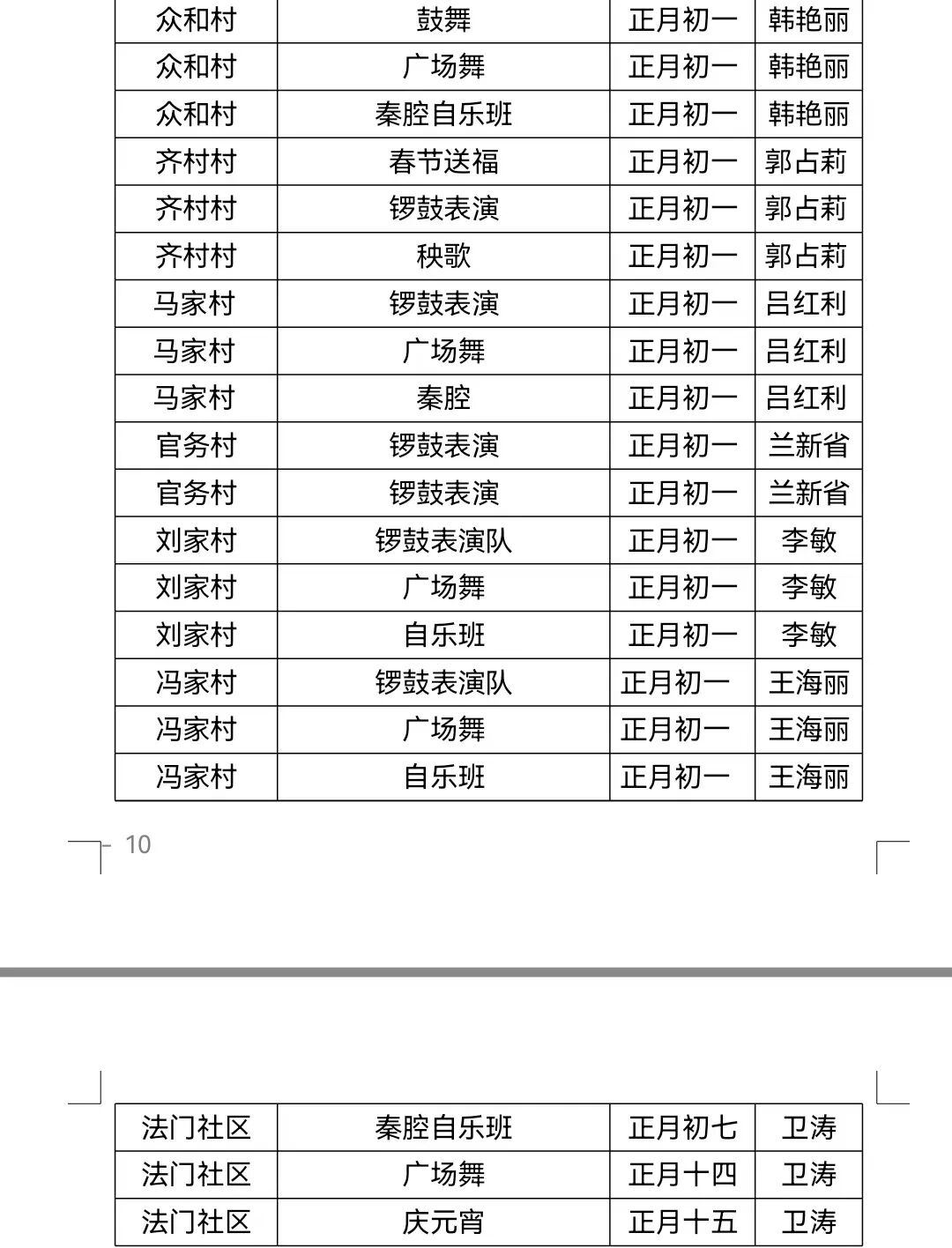 | 众和村 | 鼓舞 | 正月初一 | 韩艳丽 |
|---|---|---|---|
| 众和村 | 广场舞 | 正月初一 | 韩艳丽 |
| 众和村 | 秦腔自乐班 | 正月初一 | 韩艳丽 |
| 齐村村 | 春节送福 | 正月初一 | 郭占莉 |
| 齐村村 | 锣鼓表演 | 正月初一 | 郭占莉 |
| 齐村村 | 秧歌 | 正月初一 | 郭占莉 |
| 马家村 | 锣鼓表演 | 正月初一 | 吕红利 |
| 马家村 | 广场舞 | 正月初一 | 吕红利 |
| 马家村 | 秦腔 | 正月初一 | 吕红利 |
| 官务村 | 锣鼓表演 | 正月初一 | 兰新省 |
| 官务村 | 锣鼓表演 | 正月初一 | 兰新省 |
| 刘家村 | 锣鼓表演队 | 正月初一 | 李敏 |
| 刘家村 | 广场舞 | 正月初一 | 李敏 |
| 刘家村 | 自乐班 | 正月初一 | 李敏 |
| 冯家村 | 锣鼓表演队 | 正月初一 | 王海丽 |
| 冯家村 | 广场舞 | 正月初一 | 王海丽 |
| 冯家村 | 自乐班 | 正月初一 | 王海丽 |

10

| 法门社区 | 秦腔自乐班 | 正月初七 | 卫涛 |
|---|---|---|---|
| 法门社区 | 广场舞 | 正月十四 | 卫涛 |
| 法门社区 | 庆元宵 | 正月十五 | 卫涛 |